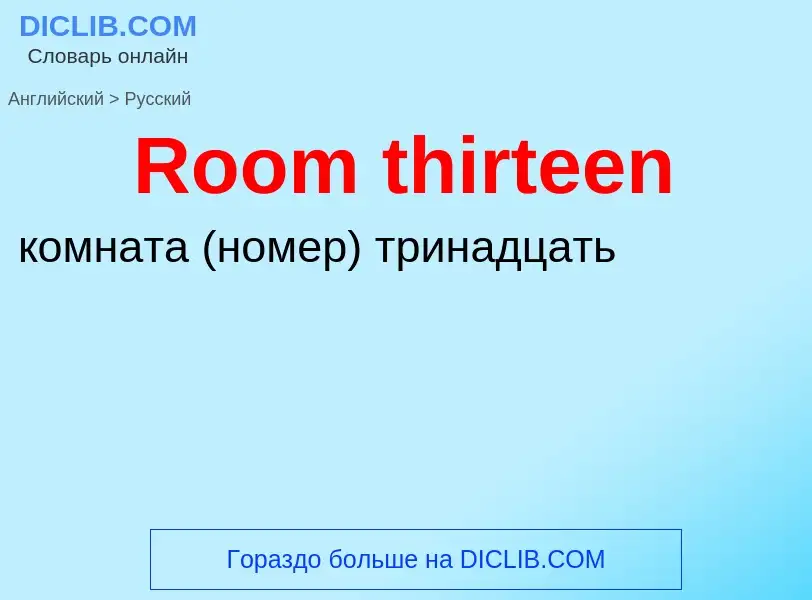 DICLIB.COM
Словарь онлайн

Английский > Русский

Room thirteen

комната (номер) тринадцать

Гораздо больше на DICLIB.COM